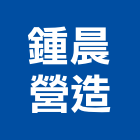 鍾晨
營造